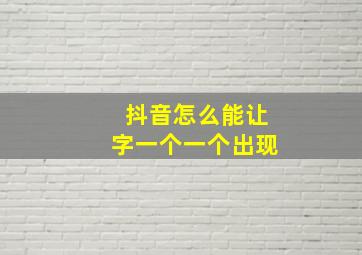 抖音怎么能让
字一个一个出现